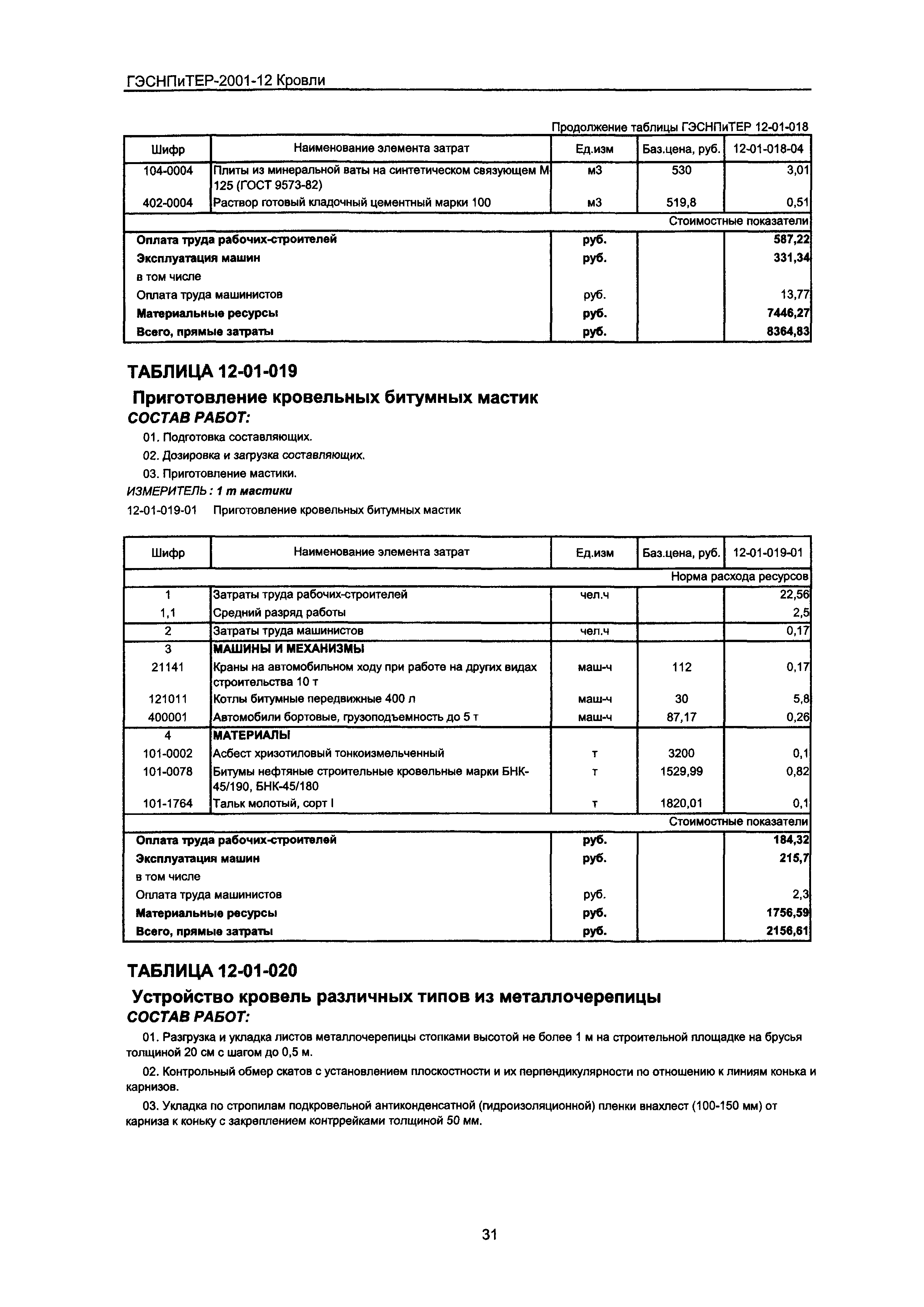 ГЭСНПиТЕР-2001-12 Кровли

Продолжение таблицы ГЭСНПиТЕР 12-01-018

| Шифр | Наименование элемента затрат | Ед.изм | Баз.цена, руб. | 12-01-018-04 |
|---|---|---|---|---|
| 104-0004 | Плиты из минеральной ваты на синтетическом связующем М 125 (ГОСТ 9573-82) | м3 | 530 | 3,01 |
| 402-0004 | Раствор готовый кладочный цементный марки 100 | м3 | 519,8 | 0,51 |
| | | | | Стоимостные показатели |
| Оплата труда рабочих-строителей | | руб. | | 587,22 |
| Эксплуатация машин | | руб. | | 331,34 |
| в том числе | | | | |
| Оплата труда машинистов | | руб. | | 13,77 |
| Материальные ресурсы | | руб. | | 7446,27 |
| Всего, прямые затраты | | руб. | | 8364,83 |

ТАБЛИЦА 12-01-019

Приготовление кровельных битумных мастик

СОСТАВ РАБОТ:

01. Подготовка составляющих.

02. Дозировка и загрузка составляющих.

03. Приготовление мастики.

ИЗМЕРИТЕЛЬ: 1 т мастики

12-01-019-01 Приготовление кровельных битумных мастик

| Шифр | Наименование элемента затрат | Ед.изм | Баз.цена, руб. | 12-01-019-01 |
|---|---|---|---|---|
| | | | | Норма расхода ресурсов |
| 1 | Затраты труда рабочих-строителей | чел.ч | | 22,56 |
| 1,1 | Средний разряд работы | | | 2,5 |
| 2 | Затраты труда машинистов | чел.ч | | 0,17 |
| 3 | МАШИНЫ И МЕХАНИЗМЫ | | | |
| 21141 | Краны на автомобильном ходу при работе на других видах строительства 10 т | маш-ч | 112 | 0,17 |
| 121011 | Котлы битумные передвижные 400 л | маш-ч | 30 | 5,8 |
| 400001 | Автомобили бортовые, грузоподъемность до 5 т | маш-ч | 87,17 | 0,26 |
| 4 | МАТЕРИАЛЫ | | | |
| 101-0002 | Асбест хризотиловый тонкоизмельченный | т | 3200 | 0,1 |
| 101-0078 | Битумы нефтяные строительные кровельные марки БНК-45/190, БНК-45/180 | т | 1529,99 | 0,82 |
| 101-1764 | Тальк молотый, сорт I | т | 1820,01 | 0,1 |
| | | | | Стоимостные показатели |
| Оплата труда рабочих-строителей | | руб. | | 184,32 |
| Эксплуатация машин | | руб. | | 215,7 |
| в том числе | | | | |
| Оплата труда машинистов | | руб. | | 2,3 |
| Материальные ресурсы | | руб. | | 1756,59 |
| Всего, прямые затраты | | руб. | | 2156,61 |

ТАБЛИЦА 12-01-020

Устройство кровель различных типов из металлочерепицы

СОСТАВ РАБОТ:

01. Разгрузка и укладка листов металлочерепицы стопками высотой не более 1 м на строительной площадке на брусья толщиной 20 см с шагом до 0,5 м.

02. Контрольный обмер скатов с установлением плоскостности и их перпендикулярности по отношению к линиям конька и карнизов.

03. Укладка по стропилам подкровельной антиконденсатной (гидроизоляционной) пленки внахлест (100-150 мм) от карниза к коньку с закреплением контррейками толщиной 50 мм.

31